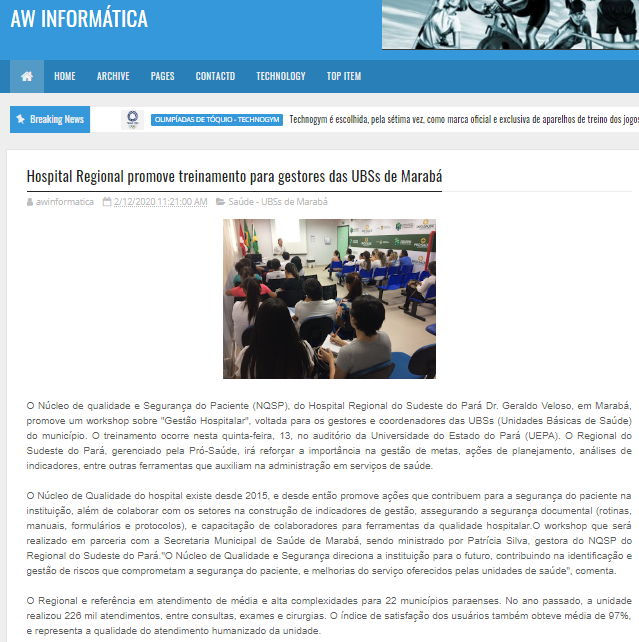 AW INFORMÁTICA

HOME ARCHIVE PAGES CONTACTD TECHNOLOGY TOP ITEM

Breaking News

OLIMPÍADAS DE TÓQUIO - TECHNOGYM Technogym é escolhida, pela sétima vez, como marca oficial e exclusiva de aparelhos de treino dos jogos

Hospital Regional promove treinamento para gestores das UBSs de Marabá

awinformatica 2/12/2020 11:21:00 AM Saúde - UBSs de Marabá

O Núcleo de qualidade e Segurança do Paciente (NQSP), do Hospital Regional do Sudeste do Pará Dr. Geraldo Veloso, em Marabá, promove um workshop sobre "Gestão Hospitalar", voltada para os gestores e coordenadores das UBSs (Unidades Básicas de Saúde) do município. O treinamento ocorre nesta quinta-feira, 13, no auditório da Universidade do Estado do Pará (UEPA). O Regional do Sudeste do Pará, gerenciado pela Pró-Saúde, irá reforçar a importância na gestão de metas, ações de planejamento, análises de indicadores, entre outras ferramentas que auxiliam na administração em serviços de saúde.

O Núcleo de Qualidade do hospital existe desde 2015, e desde então promove ações que contribuem para a segurança do paciente na instituição, além de colaborar com os setores na construção de indicadores de gestão, assegurando a segurança documental (rotinas, manuais, formulários e protocolos), e capacitação de colaboradores para ferramentas da qualidade hospitalar.O workshop que será realizado em parceria com a Secretaria Municipal de Saúde de Marabá, sendo ministrado por Patrícia Silva, gestora do NQSP do Regional do Sudeste do Pará."O Núcleo de Qualidade e Segurança direciona a instituição para o futuro, contribuindo na identificação e gestão de riscos que comprometam a segurança do paciente, e melhorias do serviço oferecidos pelas unidades de saúde", comenta.

O Regional e referência em atendimento de média e alta complexidades para 22 municípios paraenses. No ano passado, a unidade realizou 226 mil atendimentos, entre consultas, exames e cirurgias. O índice de satisfação dos usuários também obteve média de 97%, e representa a qualidade do atendimento humanizado da unidade.